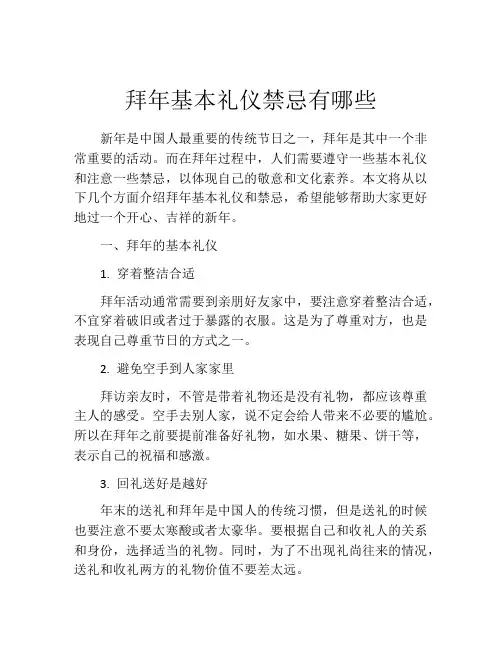 拜年基本礼仪禁忌有哪些

新年是中国人最重要的传统节日之一，拜年是其中一个非常重要的活动。而在拜年过程中，人们需要遵守一些基本礼仪和注意一些禁忌，以体现自己的敬意和文化素养。本文将从以下几个方面介绍拜年基本礼仪和禁忌，希望能够帮助大家更好地过一个开心、吉祥的新年。

一、拜年的基本礼仪

1. 穿着整洁合适

拜年活动通常需要到亲朋好友家中，要注意穿着整洁合适，不宜穿着破旧或者过于暴露的衣服。这是为了尊重对方，也是表现自己尊重节日的方式之一。

2. 避免空手到人家家里

拜访亲友时，不管是带着礼物还是没有礼物，都应该尊重主人的感受。空手去别人家，说不定会给人带来不必要的尴尬。所以在拜年之前要提前准备好礼物，如水果、糖果、饼干等，表示自己的祝福和感激。

3. 回礼送好是越好

年末的送礼和拜年是中国人的传统习惯，但是送礼的时候也要注意不要太寒酸或者太豪华。要根据自己和收礼人的关系和身份，选择适当的礼物。同时，为了不出现礼尚往来的情况，送礼和收礼两方的礼物价值不要差太远。